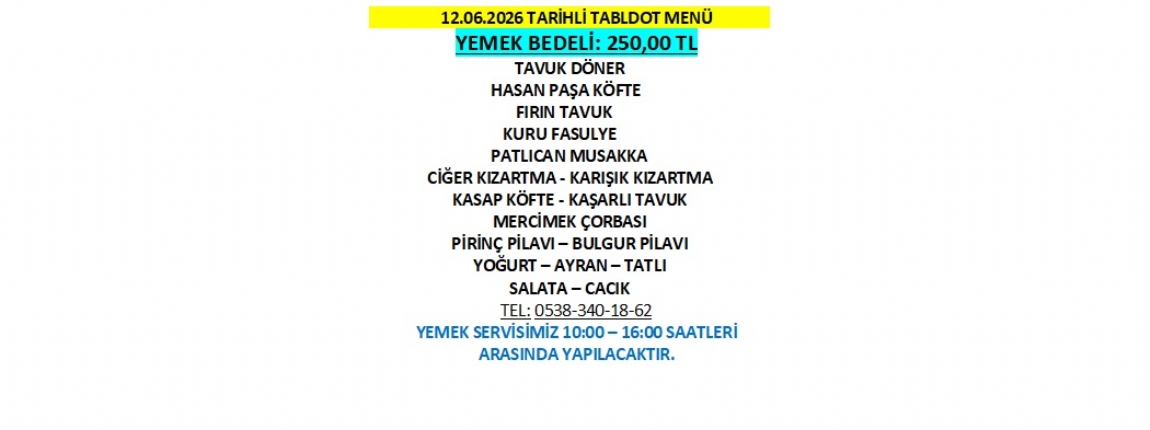 12.06.2026 TARİHLİ TABLDOT MENÜ

YEMEK BEDELİ: 250,00 TL

TAVUK DÖNER
HASAN PAŞA KÖFTE
FIRIN TAVUK
KURU FASULYE
PATLICAN MUSAKKA
CİĞER KIZARTMA - KARIŞIK KIZARTMA
KASAP KÖFTE - KAŞARLI TAVUK
MERCİMEK ÇORBASI
PİRİNÇ PİLAVI – BULGUR PİLAVI
YOĞURT – AYRAN – TATLI
SALATA – CACIK
TEL: 0538-340-18-62

YEMEK SERVİSİMİZ 10:00 – 16:00 SAATLERİ ARASINDA YAPILACAKTIR.